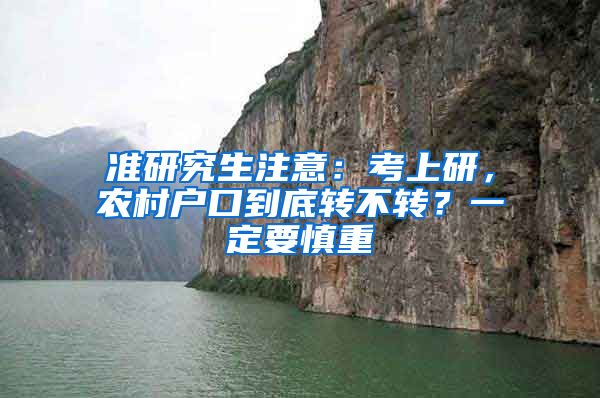 准研究生注意：考上研，农村户口到底转不转？一定要慎重